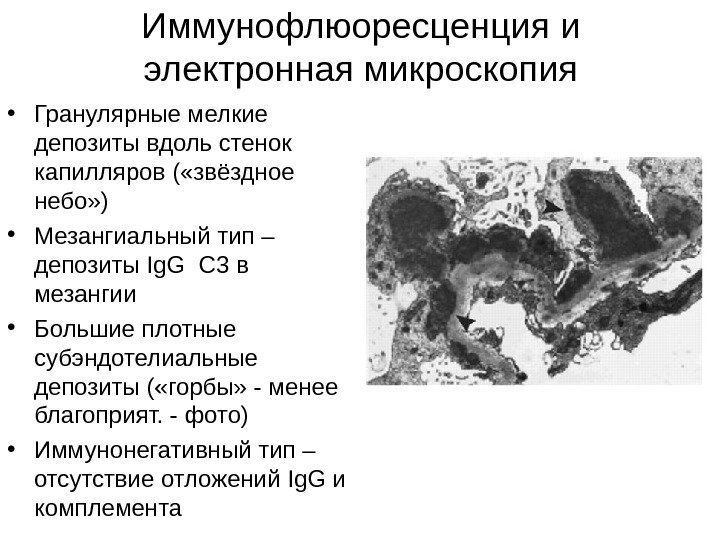 Иммунофлюоресценция и электронная микроскопия

• Гранулярные мелкие депозиты вдоль стенок капилляров («звёздное небо»)
• Мезангиальный тип – депозиты IgG  C3 в мезангии
• Большие плотные субэндотелиальные депозиты («горбы» - менее благоприят. - фото)
• Иммунонегативный тип – отсутствие отложений IgG и комплемента